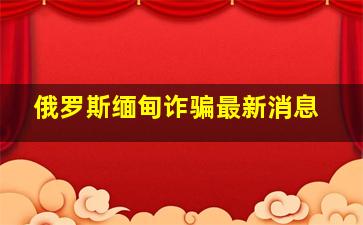 俄罗斯缅甸诈骗最新消息